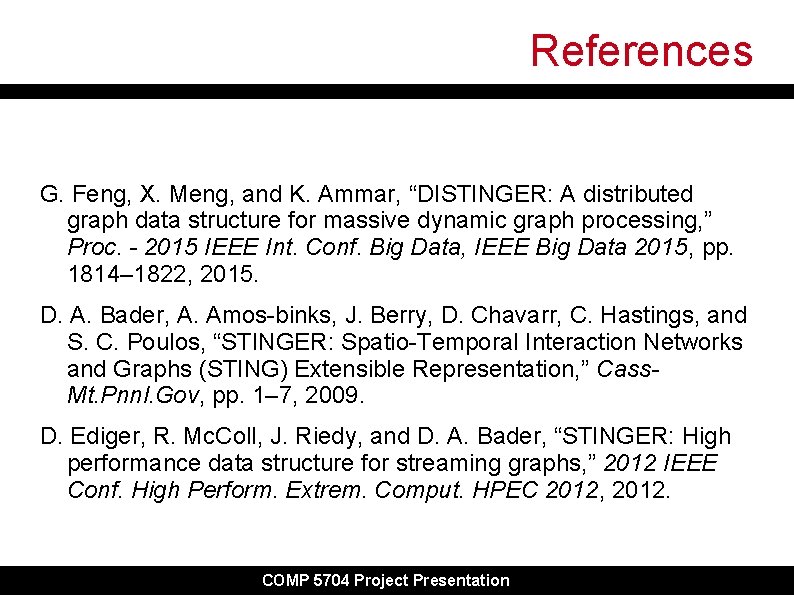 References

G. Feng, X. Meng, and K. Ammar, “DISTINGER: A distributed graph data structure for massive dynamic graph processing,” Proc. - 2015 IEEE Int. Conf. Big Data, IEEE Big Data 2015, pp. 1814–1822, 2015.

D. A. Bader, A. Amos-binks, J. Berry, D. Chavarr, C. Hastings, and S. C. Poulos, “STINGER: Spatio-Temporal Interaction Networks and Graphs (STING) Extensible Representation,” Cass-Mt.Pnnl.Gov, pp. 1–7, 2009.

D. Ediger, R. McColl, J. Riedy, and D. A. Bader, “STINGER: High performance data structure for streaming graphs,” 2012 IEEE Conf. High Perform. Extrem. Comput. HPEC 2012, 2012.

COMP 5704 Project Presentation